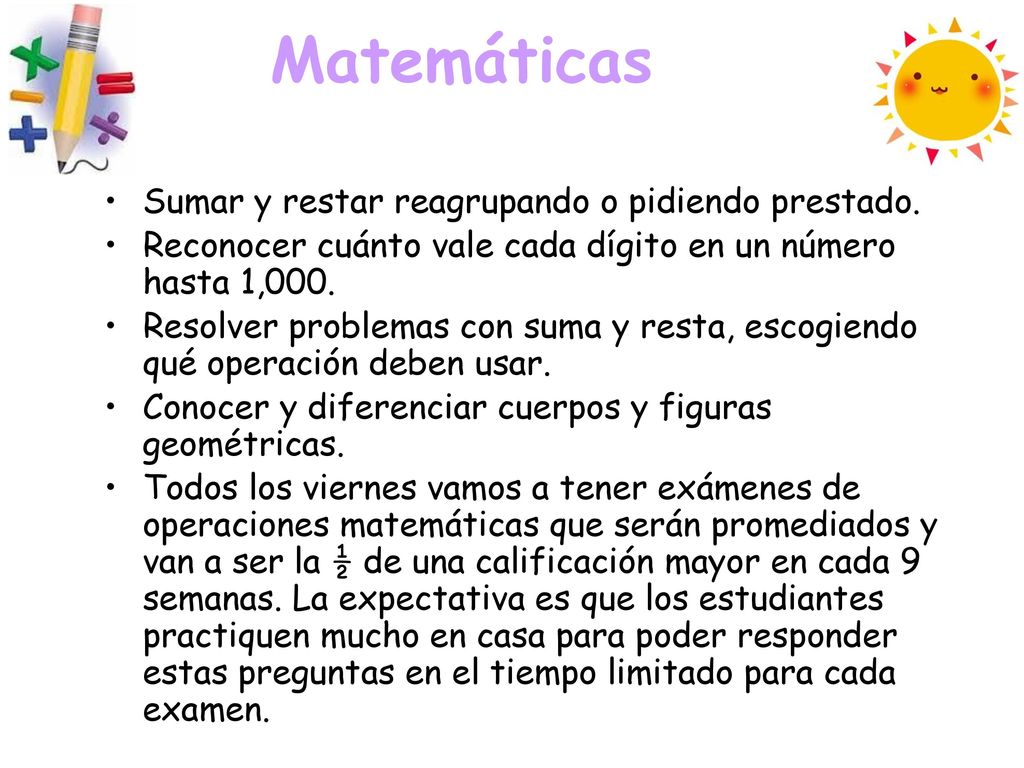 Matemáticas

• Sumar y restar reagrupando o pidiendo prestado.
• Reconocer cuánto vale cada dígito en un número hasta 1,000.
• Resolver problemas con suma y resta, escogiendo qué operación deben usar.
• Conocer y diferenciar cuerpos y figuras geométricas.
• Todos los viernes vamos a tener exámenes de operaciones matemáticas que serán promediados y van a ser la $\frac{1}{2}$ de una calificación mayor en cada 9 semanas. La expectativa es que los estudiantes practiquen mucho en casa para poder responder estas preguntas en el tiempo limitado para cada examen.